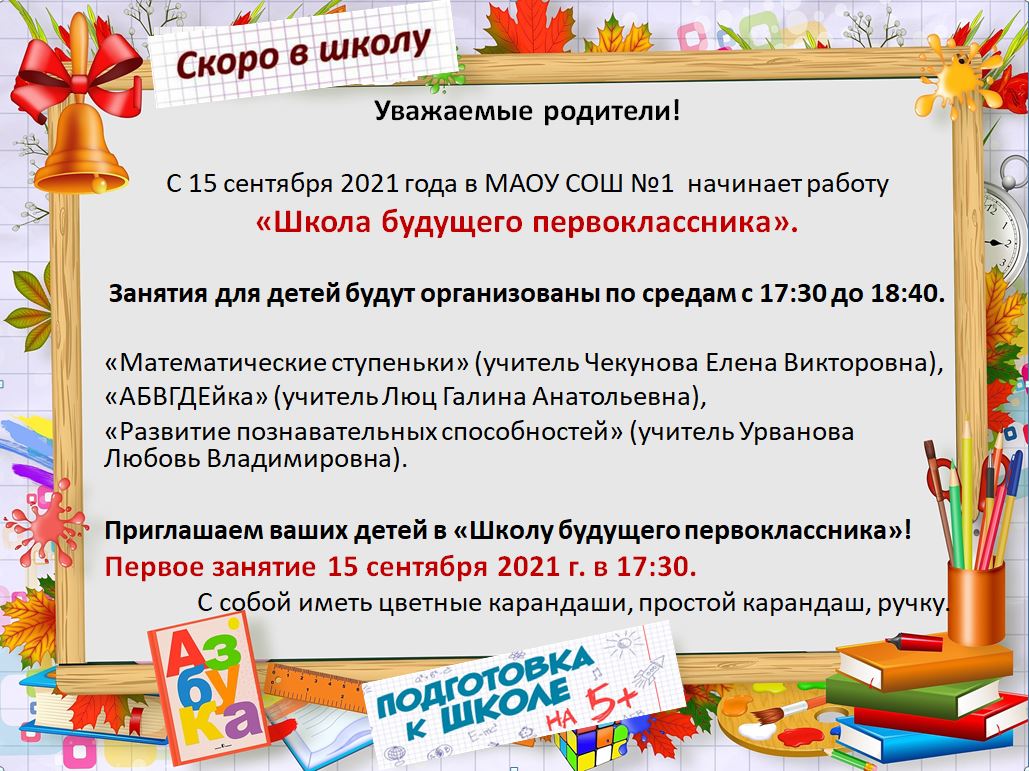 Скоро в школу

Уважаемые родители!

С 15 сентября 2021 года в МАОУ СОШ №1 начинает работу
«Школа будущего первоклассника».

Занятия для детей будут организованы по средам с 17:30 до 18:40.

«Математические ступеньки» (учитель Чекунова Елена Викторовна),
«АБВГДЕйка» (учитель Люц Галина Анатольевна),
«Развитие познавательных способностей» (учитель Урванова Любовь Владимировна).

Приглашаем ваших детей в «Школу будущего первоклассника»!
Первое занятие 15 сентября 2021 г. в 17:30.
С собой иметь цветные карандаши, простой карандаш, ручку.

Азбука

ПОДГОТОВКА К ШКОЛЕ НА 5+